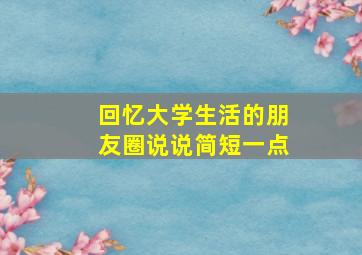 回忆大学生活的朋友圈说说简短一点